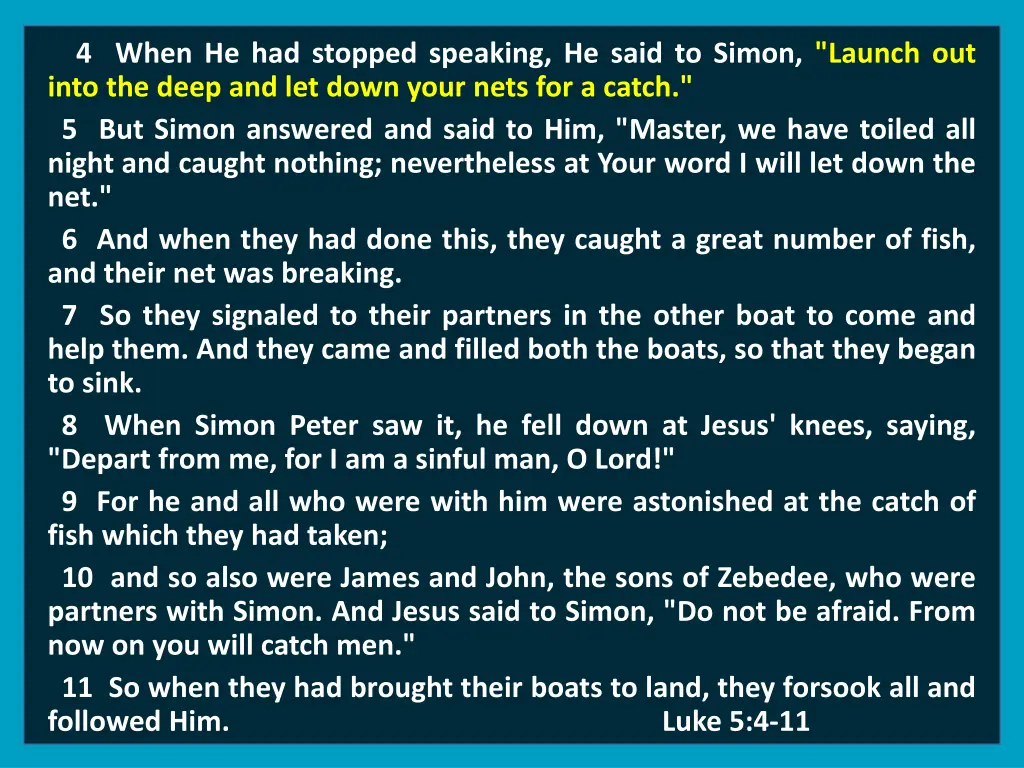 4 When He had stopped speaking, He said to Simon, "Launch out into the deep and let down your nets for a catch."

5 But Simon answered and said to Him, "Master, we have toiled all night and caught nothing; nevertheless at Your word I will let down the net."

6 And when they had done this, they caught a great number of fish, and their net was breaking.

7 So they signaled to their partners in the other boat to come and help them. And they came and filled both the boats, so that they began to sink.

8 When Simon Peter saw it, he fell down at Jesus' knees, saying, "Depart from me, for I am a sinful man, O Lord!"

9 For he and all who were with him were astonished at the catch of fish which they had taken;

10 and so also were James and John, the sons of Zebedee, who were partners with Simon. And Jesus said to Simon, "Do not be afraid. From now on you will catch men."

11 So when they had brought their boats to land, they forsook all and followed Him. Luke 5:4-11